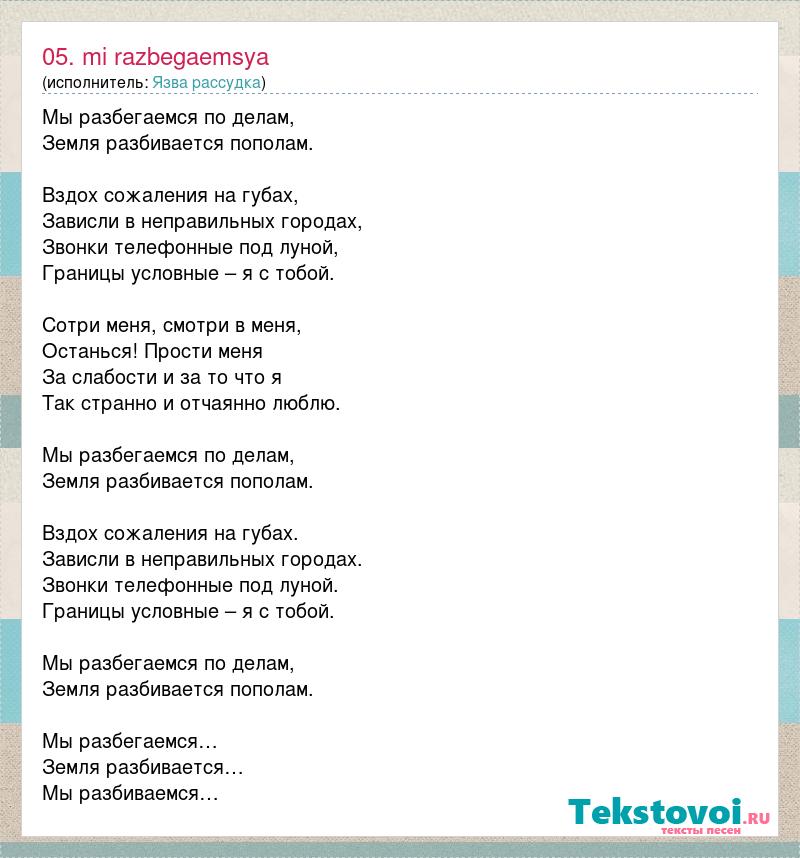 05. mi razbegaemsya
(исполнитель: Язва рассудка)

Мы разбегаемся по делам,
Земля разбивается пополам.

Вздох сожаления на губах,
Зависли в неправильных городах,
Звонки телефонные под луной,
Границы условные – я с тобой.

Сотри меня, смотри в меня,
Останься! Прости меня
За слабости и за то что я
Так странно и отчаянно люблю.

Мы разбегаемся по делам,
Земля разбивается пополам.

Вздох сожаления на губах.
Зависли в неправильных городах.
Звонки телефонные под луной.
Границы условные – я с тобой.

Мы разбегаемся по делам,
Земля разбивается пополам.

Мы разбегаемся…
Земля разбивается…
Мы разбиваемся…

Tekstovoi.ru
тексты песен